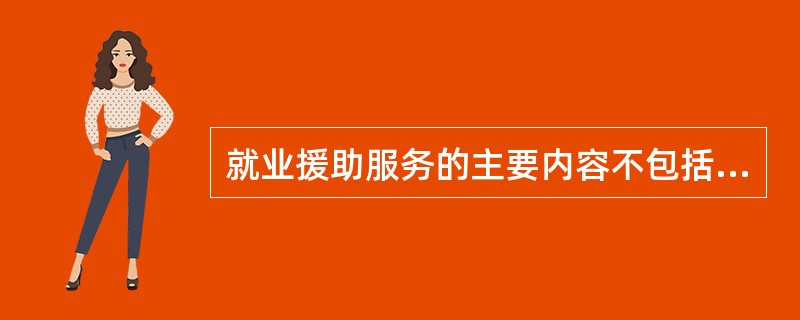 就业援助服务的主要内容不包括...